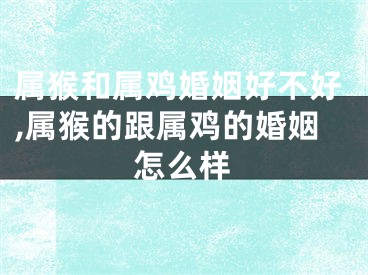 属猴和属鸡婚姻好不好,属猴的跟属鸡的婚姻怎么样